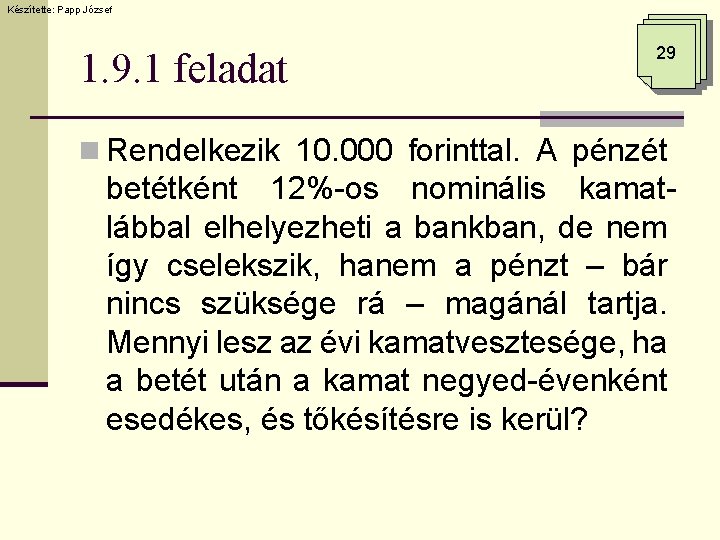 Készítette: Papp József

29

1.9.1 feladat

Rendelkezik 10.000 forinttal. A pénzét betétként 12%-os nominális kamatlábbal elhelyezheti a bankban, de nem így cselekszik, hanem a pénzt – bár nincs szüksége rá – magánál tartja. Mennyi lesz az évi kamatvesztesége, ha a betét után a kamat negyed-évenként esedékes, és tőkésítésre is kerül?